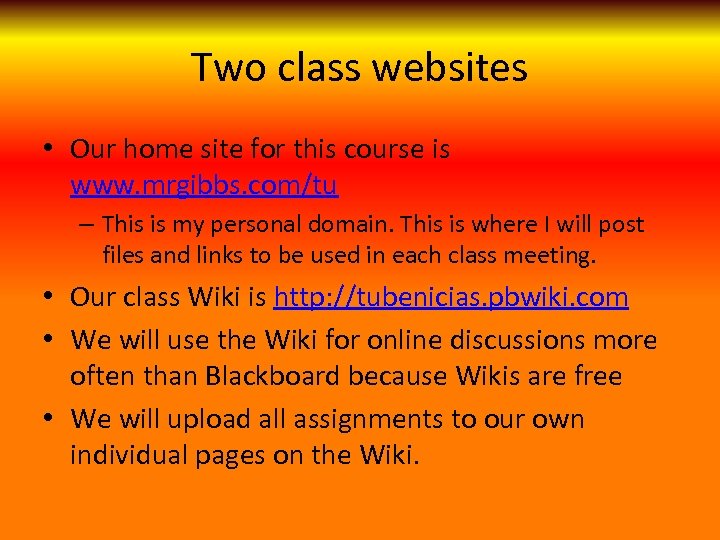 Two class websites

• Our home site for this course is www.mrgibbs.com/tu
– This is my personal domain. This is where I will post files and links to be used in each class meeting.

• Our class Wiki is http://tubenicias.pbwiki.com

• We will use the Wiki for online discussions more often than Blackboard because Wikis are free

• We will upload all assignments to our own individual pages on the Wiki.